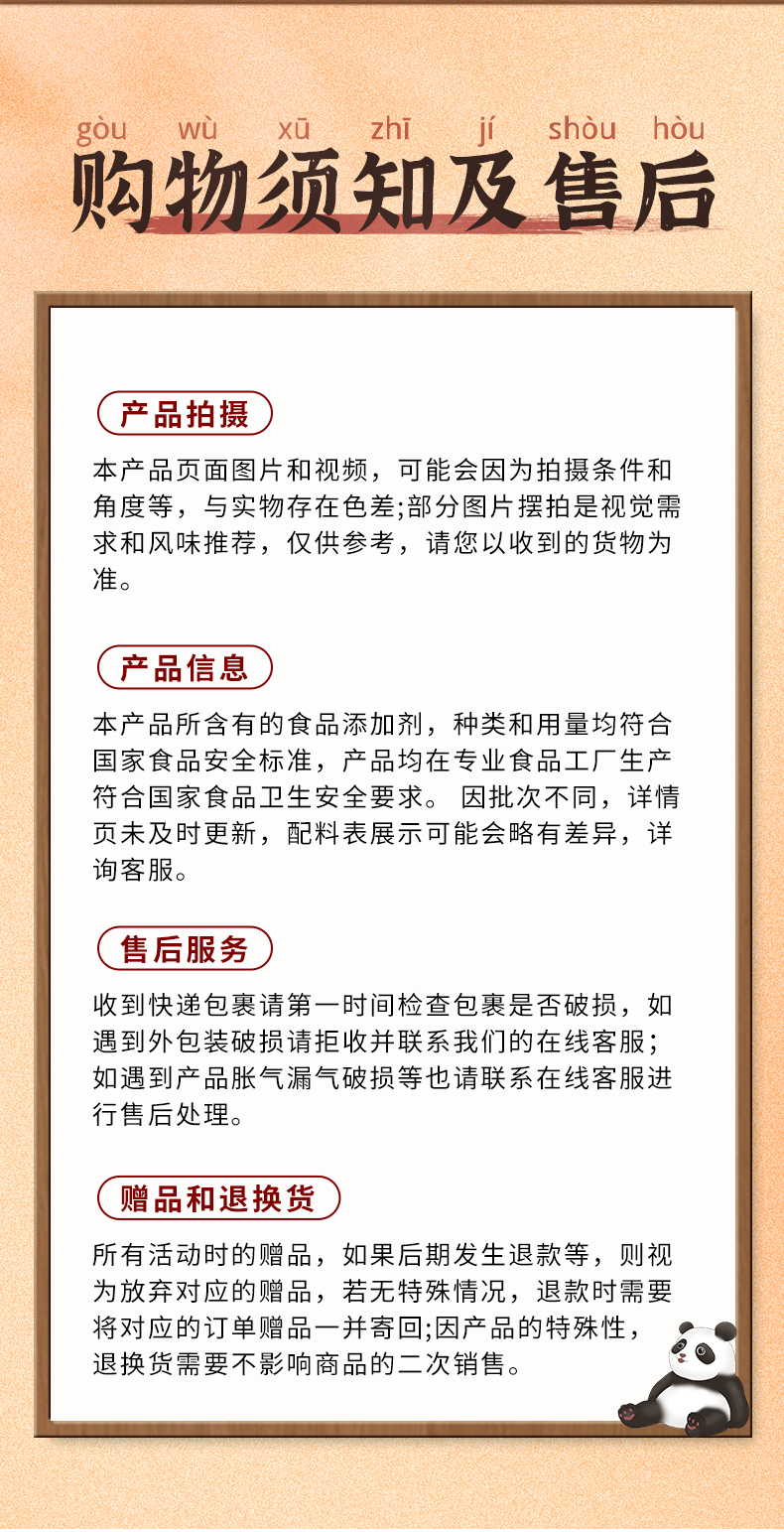 gòu wù xū zhī jí shòu hòu
购物须知及售后

产品拍摄

本产品页面图片和视频，可能会因为拍摄条件和角度等，与实物存在色差;部分图片摆拍是视觉需求和风味推荐，仅供参考，请您以收到的货物为准。

产品信息

本产品所含有的食品添加剂，种类和用量均符合国家食品安全标准，产品均在专业食品工厂生产符合国家食品卫生安全要求。 因批次不同，详情页未及时更新，配料表展示可能会略有差异，详询客服。

售后服务

收到快递包裹请第一时间检查包裹是否破损，如遇到外包装破损请拒收并联系我们的在线客服；如遇到产品胀气漏气破损等也请联系在线客服进行售后处理。

赠品和退换货

所有活动时的赠品，如果后期发生退款等，则视为放弃对应的赠品，若无特殊情况，退款时需要将对应的订单赠品一并寄回;因产品的特殊性，退换货需要不影响商品的二次销售。